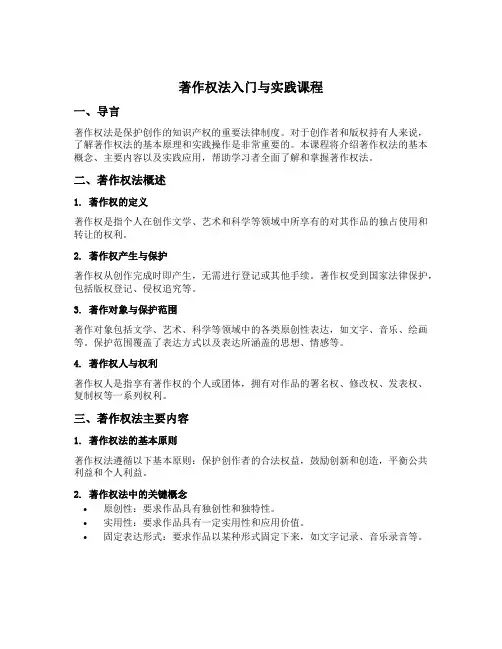 著作权法入门与实践课程

一、导言

著作权法是保护创作的知识产权的重要法律制度。对于创作者和版权持有人来说，了解著作权法的基本原理和实践操作是非常重要的。本课程将介绍著作权法的基本概念、主要内容以及实践应用，帮助学习者全面了解和掌握著作权法。

二、著作权法概述

1. 著作权的定义

著作权是指个人在创作文学、艺术和科学等领域中所享有的对其作品的独占使用和转让的权利。

2. 著作权产生与保护

著作权从创作完成时即产生，无需进行登记或其他手续。著作权受到国家法律保护，包括版权登记、侵权追究等。

3. 著作对象与保护范围

著作对象包括文学、艺术、科学等领域中的各类原创性表达，如文字、音乐、绘画等。保护范围覆盖了表达方式以及表达所涵盖的思想、情感等。

4. 著作权人与权利

著作权人是指享有著作权的个人或团体，拥有对作品的署名权、修改权、发表权、复制权等一系列权利。

三、著作权法主要内容

1. 著作权法的基本原则

著作权法遵循以下基本原则：保护创作者的合法权益，鼓励创新和创造，平衡公共利益和个人利益。

2. 著作权法中的关键概念

• 原创性：要求作品具有独创性和独特性。
• 实用性：要求作品具有一定实用性和应用价值。
• 固定表达形式：要求作品以某种形式固定下来，如文字记录、音乐录音等。